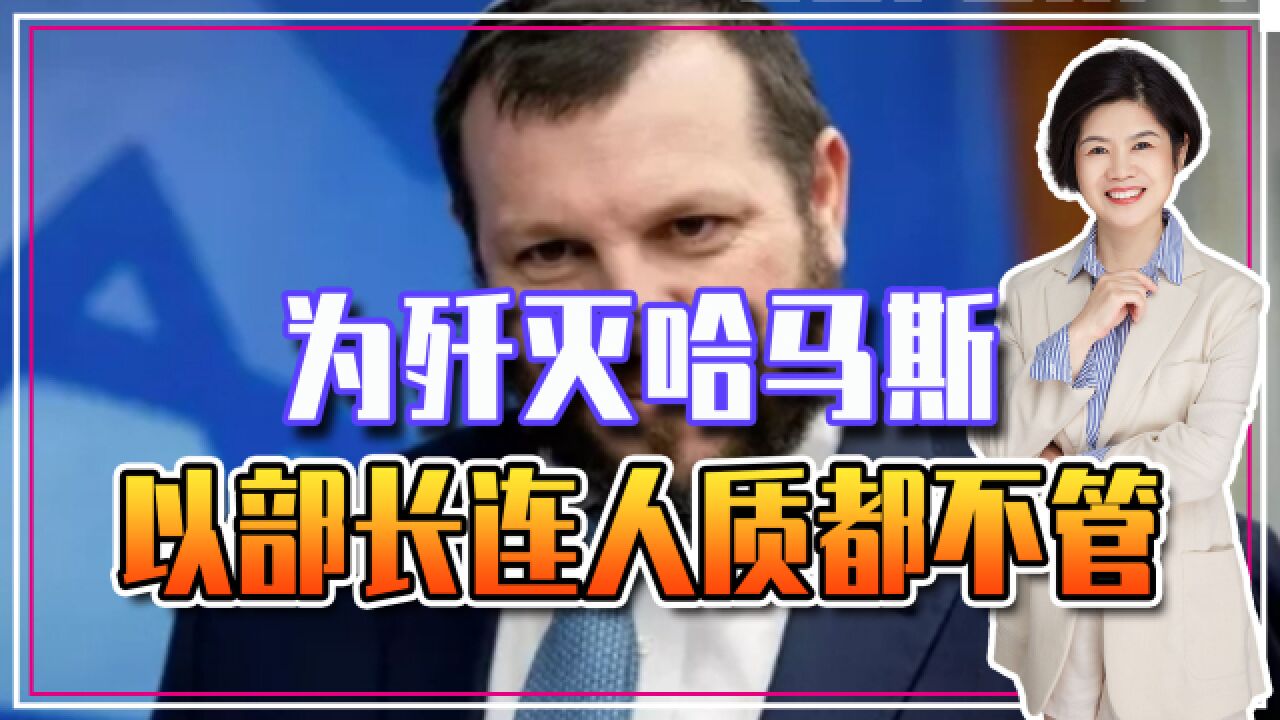 为歼灭哈马斯
以部长连人质都不管